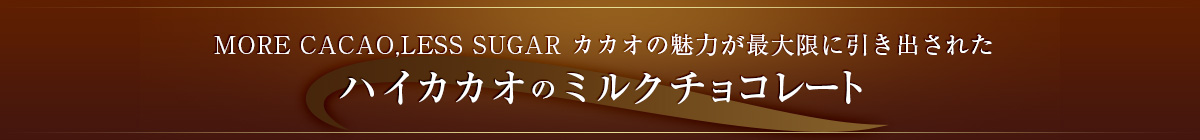 MORE CACAO,LESS SUGAR カカオの魅力が最大限に引き出された
ハイカカオのミルクチョコレート